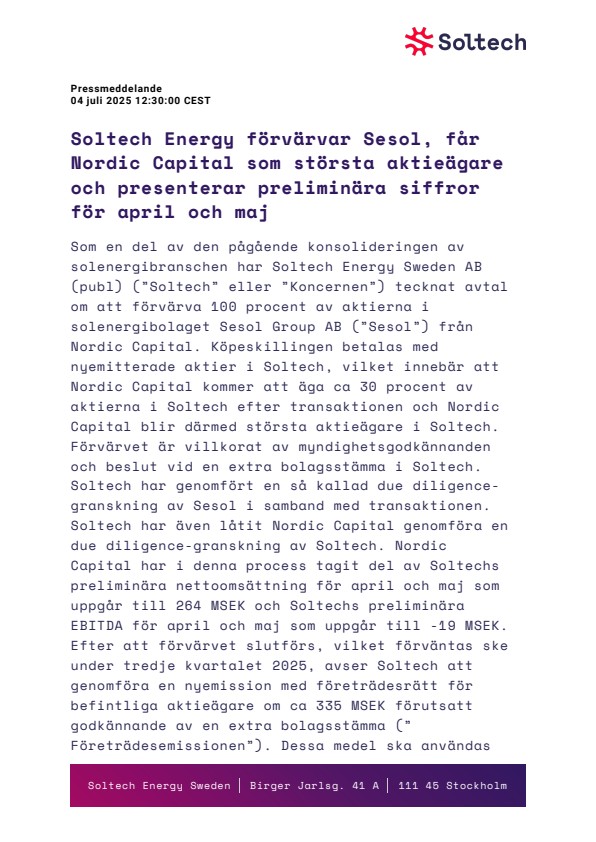 Soltech

Pressmeddelande
04 juli 2025 12:30:00 CEST

Soltech Energy förvärvar Sesol, får Nordic Capital som största aktieägare och presenterar preliminära siffror för april och maj

Som en del av den pågående konsolideringen av solenergibranschen har Soltech Energy Sweden AB (publ) ("Soltech" eller "Koncernen") tecknat avtal om att förvärva 100 procent av aktierna i solenergibolaget Sesol Group AB ("Sesol") från Nordic Capital. Köpeskillingen betalas med nyemitterade aktier i Soltech, vilket innebär att Nordic Capital kommer att äga ca 30 procent av aktierna i Soltech efter transaktionen och Nordic Capital blir därmed största aktieägare i Soltech. Förvärvet är villkorat av myndighetsgodkännanden och beslut vid en extra bolagsstämma i Soltech. Soltech har genomfört en så kallad due diligence-granskning av Sesol i samband med transaktionen. Soltech har även låtit Nordic Capital genomföra en due diligence-granskning av Soltech. Nordic Capital har i denna process tagit del av Soltechs preliminära nettoomsättning för april och maj som uppgår till 264 MSEK och Soltechs preliminära EBITDA för april och maj som uppgår till -19 MSEK. Efter att förvärvet slutförs, vilket förväntas ske under tredje kvartalet 2025, avser Soltech att genomföra en nyemission med företrädesrätt för befintliga aktieägare om ca 335 MSEK förutsatt godkännande av en extra bolagsstämma (" Företrädesemissionen"). Dessa medel ska användas

Soltech Energy Sweden | Birger Jarlsg. 41 A | 111 45 Stockholm